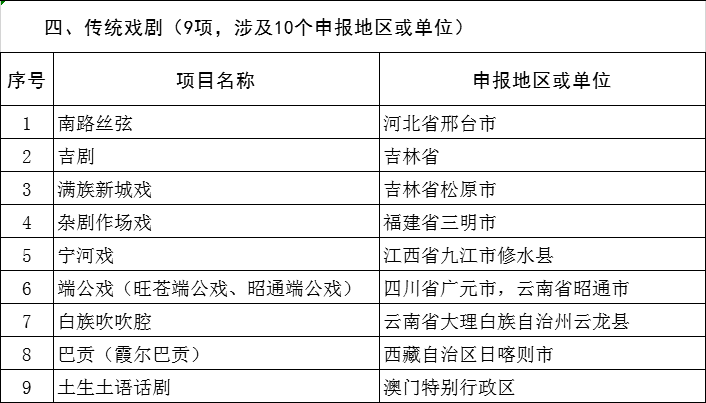 四、传统戏剧（9项，涉及10个申报地区或单位）

| 序号 | 项目名称 | 申报地区或单位 |
|---|---|---|
| 1 | 南路丝弦 | 河北省邢台市 |
| 2 | 吉剧 | 吉林省 |
| 3 | 满族新城戏 | 吉林省松原市 |
| 4 | 杂剧作场戏 | 福建省三明市 |
| 5 | 宁河戏 | 江西省九江市修水县 |
| 6 | 端公戏（旺苍端公戏、昭通端公戏） | 四川省广元市，云南省昭通市 |
| 7 | 白族吹吹腔 | 云南省大理白族自治州云龙县 |
| 8 | 巴贡（霞尔巴贡） | 西藏自治区日喀则市 |
| 9 | 土生土语话剧 | 澳门特别行政区 |